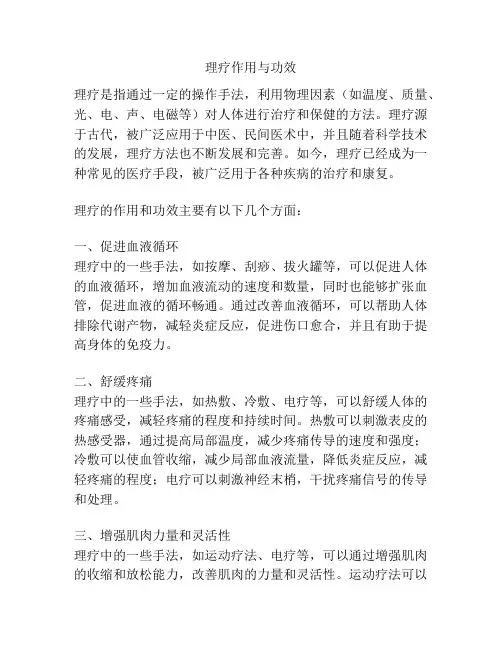 理疗作用与功效

理疗是指通过一定的操作手法，利用物理因素（如温度、质量、光、电、声、电磁等）对人体进行治疗和保健的方法。理疗源于古代，被广泛应用于中医、民间医术中，并且随着科学技术的发展，理疗方法也不断发展和完善。如今，理疗已经成为一种常见的医疗手段，被广泛用于各种疾病的治疗和康复。

理疗的作用和功效主要有以下几个方面：

一、促进血液循环
理疗中的一些手法，如按摩、刮痧、拔火罐等，可以促进人体的血液循环，增加血液流动的速度和数量，同时也能够扩张血管，促进血液的循环畅通。通过改善血液循环，可以帮助人体排除代谢产物，减轻炎症反应，促进伤口愈合，并且有助于提高身体的免疫力。

二、舒缓疼痛
理疗中的一些手法，如热敷、冷敷、电疗等，可以舒缓人体的疼痛感受，减轻疼痛的程度和持续时间。热敷可以刺激表皮的热感受器，通过提高局部温度，减少疼痛传导的速度和强度；冷敷可以使血管收缩，减少局部血液流量，降低炎症反应，减轻疼痛的程度；电疗可以刺激神经末梢，干扰疼痛信号的传导和处理。

三、增强肌肉力量和灵活性
理疗中的一些手法，如运动疗法、电疗等，可以通过增强肌肉的收缩和放松能力，改善肌肉的力量和灵活性。运动疗法可以